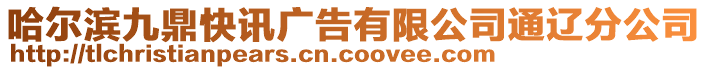 哈尔滨九鼎快讯广告有限公司通辽分公司
http://tlchristianpears.cn.coovee.com